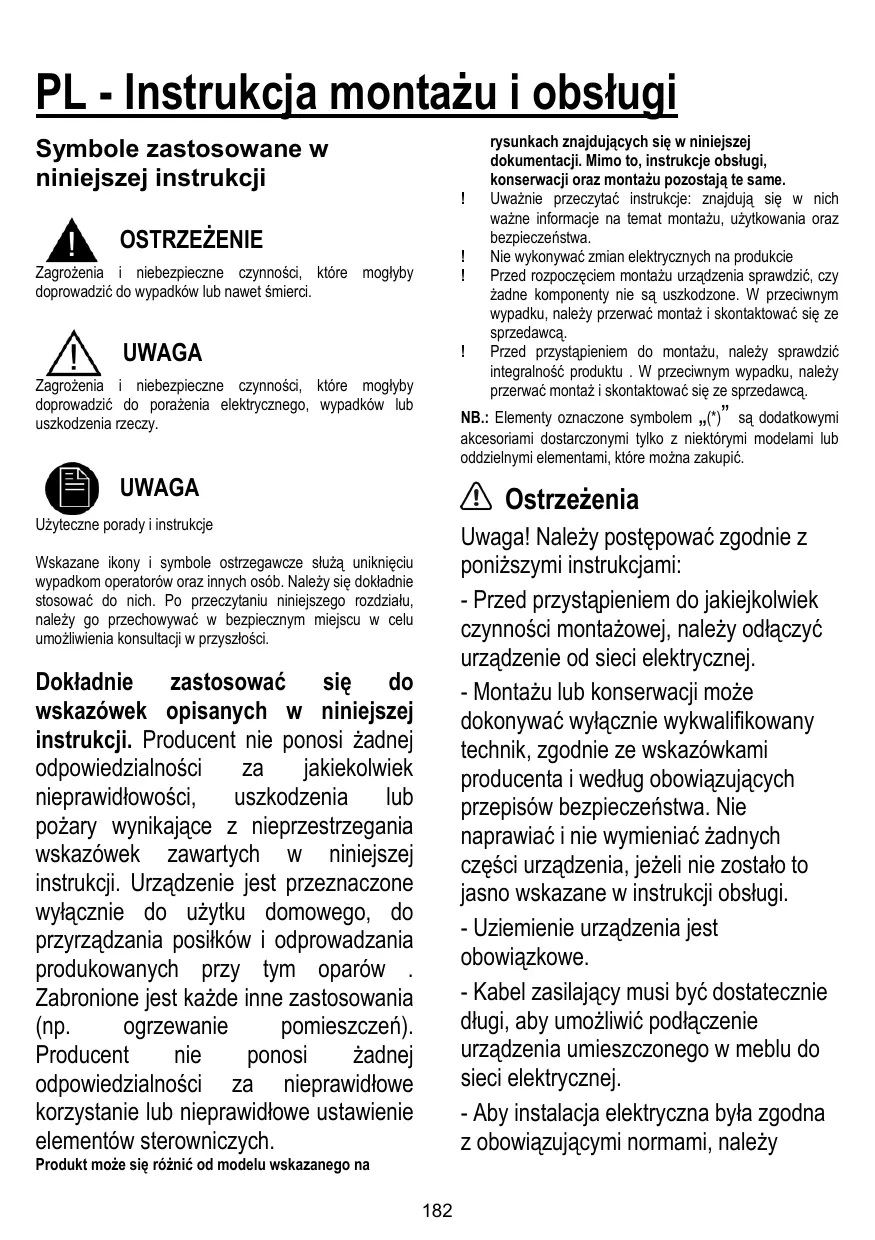 PL - Instrukcja montażu i obsługi

Symbole zastosowane w niniejszej instrukcji

OSTRZEŻENIE

Zagrożenia i niebezpieczne czynności, które mogłyby doprowadzić do wypadków lub nawet śmierci.

UWAGA

Zagrożenia i niebezpieczne czynności, które mogłyby doprowadzić do porażenia elektrycznego, wypadków lub uszkodzenia rzeczy.

UWAGA

Użyteczne porady i instrukcje

Wskazane ikony i symbole ostrzegawcze służą uniknięciu wypadkom operatorów oraz innych osób. Należy się dokładnie stosować do nich. Po przeczytaniu niniejszego rozdziału, należy go przechowywać w bezpiecznym miejscu w celu umożliwienia konsultacji w przyszłości.

Dokładnie zastosować się do wskazówek opisanych w niniejszej instrukcji. Producent nie ponosi żadnej odpowiedzialności za jakiekolwiek nieprawidłowości, uszkodzenia lub pożary wynikające z nieprzestrzegania wskazówek zawartych w niniejszej instrukcji. Urządzenie jest przeznaczone wyłącznie do użytku domowego, do przyrządzania posiłków i odprowadzania produkowanych przy tym oparów . Zabronione jest każde inne zastosowania (np. ogrzewanie pomieszczeń). Producent nie ponosi żadnej odpowiedzialności za nieprawidłowe korzystanie lub nieprawidłowe ustawienie elementów sterowniczych.
Produkt może się różnić od modelu wskazanego na rysunkach znajdujących się w niniejszej dokumentacji. Mimo to, instrukcje obsługi, konserwacji oraz montażu pozostają te same.
! Uważnie przeczytać instrukcje: znajdują się w nich ważne informacje na temat montażu, użytkowania oraz bezpieczeństwa.
! Nie wykonywać zmian elektrycznych na produkcie
! Przed rozpoczęciem montażu urządzenia sprawdzić, czy żadne komponenty nie są uszkodzone. W przeciwnym wypadku, należy przerwać montaż i skontaktować się ze sprzedawcą.
! Przed przystąpieniem do montażu, należy sprawdzić integralność produktu . W przeciwnym wypadku, należy przerwać montaż i skontaktować się ze sprzedawcą.
NB.: Elementy oznaczone symbolem „(*)” są dodatkowymi akcesoriami dostarczonymi tylko z niektórymi modelami lub oddzielnymi elementami, które można zakupić.

Ostrzeżenia

Uwaga! Należy postępować zgodnie z poniższymi instrukcjami:

- Przed przystąpieniem do jakiejkolwiek czynności montażowej, należy odłączyć urządzenie od sieci elektrycznej.

- Montażu lub konserwacji może dokonywać wyłącznie wykwalifikowany technik, zgodnie ze wskazówkami producenta i według obowiązujących przepisów bezpieczeństwa. Nie naprawiać i nie wymieniać żadnych części urządzenia, jeżeli nie zostało to jasno wskazane w instrukcji obsługi.

- Uziemienie urządzenia jest obowiązkowe.

- Kabel zasilający musi być dostatecznie długi, aby umożliwić podłączenie urządzenia umieszczonego w meblu do sieci elektrycznej.

- Aby instalacja elektryczna była zgodna z obowiązującymi normami, należy

182